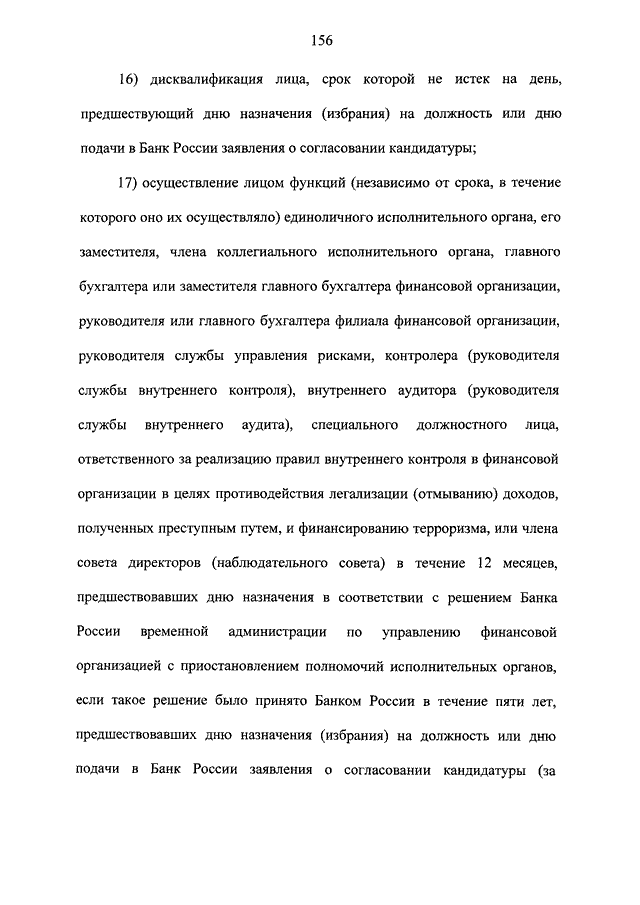 156

16) дисквалификация лица, срок которой не истек на день, предшествующий дню назначения (избрания) на должность или дню подачи в Банк России заявления о согласовании кандидатуры;

17) осуществление лицом функций (независимо от срока, в течение которого оно их осуществляло) единоличного исполнительного органа, его заместителя, члена коллегиального исполнительного органа, главного бухгалтера или заместителя главного бухгалтера финансовой организации, руководителя или главного бухгалтера филиала финансовой организации, руководителя службы управления рисками, контролера (руководителя службы внутреннего контроля), внутреннего аудитора (руководителя службы внутреннего аудита), специального должностного лица, ответственного за реализацию правил внутреннего контроля в финансовой организации в целях противодействия легализации (отмыванию) доходов, полученных преступным путем, и финансированию терроризма, или члена совета директоров (наблюдательного совета) в течение 12 месяцев, предшествовавших дню назначения в соответствии с решением Банка России временной администрации по управлению финансовой организацией с приостановлением полномочий исполнительных органов, если такое решение было принято Банком России в течение пяти лет, предшествовавших дню назначения (избрания) на должность или дню подачи в Банк России заявления о согласовании кандидатуры (за